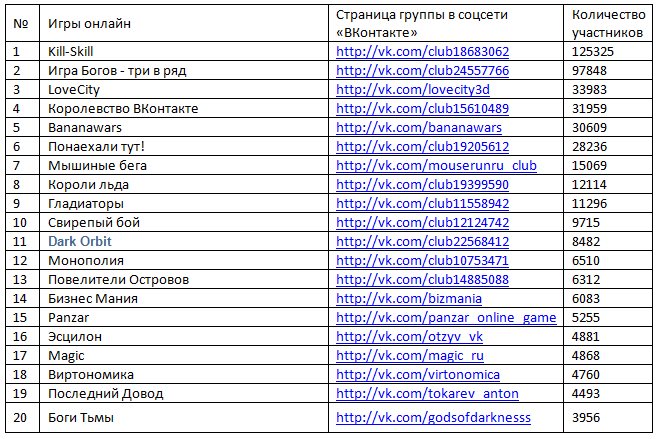 | № | Игры онлайн | Страница группы в соцсети «ВКонтакте» | Количество участников |
|---|---|---|---|
| 1 | Kill-Skill | http://vk.com/club18683062 | 125325 |
| 2 | Игра Богов - три в ряд | http://vk.com/club24557766 | 97848 |
| 3 | LoveCity | http://vk.com/lovecity3d | 33983 |
| 4 | Королевство ВКонтакте | http://vk.com/club15610489 | 31959 |
| 5 | Bananawars | http://vk.com/bananawars | 30609 |
| 6 | Понаехали тут! | http://vk.com/club19205612 | 28236 |
| 7 | Мышиные бега | http://vk.com/mouserunru_club | 15069 |
| 8 | Короли льда | http://vk.com/club19399590 | 12114 |
| 9 | Гладиаторы | http://vk.com/club11558942 | 11296 |
| 10 | Свирепый бой | http://vk.com/club12124742 | 9715 |
| 11 | Dark Orbit | http://vk.com/club22568412 | 8482 |
| 12 | Монополия | http://vk.com/club10753471 | 6510 |
| 13 | Повелители Островов | http://vk.com/club14885088 | 6312 |
| 14 | Бизнес Мания | http://vk.com/bizmania | 6083 |
| 15 | Panzar | http://vk.com/panzar_online_game | 5255 |
| 16 | Эсцилон | http://vk.com/otzyv_vk | 4881 |
| 17 | Magic | http://vk.com/magic_ru | 4868 |
| 18 | Виртономика | http://vk.com/virtonomica | 4760 |
| 19 | Последний Довод | http://vk.com/tokarev_anton | 4493 |
| 20 | Боги Тьмы | http://vk.com/godsofdarknesss | 3956 |